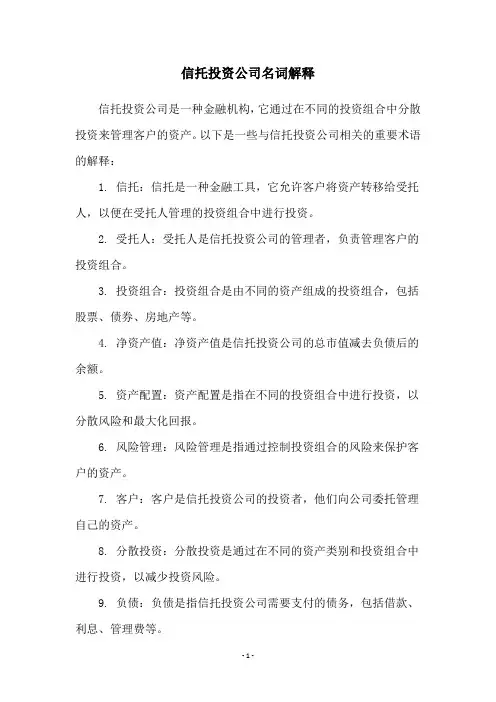 信托投资公司名词解释

信托投资公司是一种金融机构，它通过在不同的投资组合中分散投资来管理客户的资产。以下是一些与信托投资公司相关的重要术语的解释：

1. 信托：信托是一种金融工具，它允许客户将资产转移给受托人，以便在受托人管理的投资组合中进行投资。

2. 受托人：受托人是信托投资公司的管理者，负责管理客户的投资组合。

3. 投资组合：投资组合是由不同的资产组成的投资组合，包括股票、债券、房地产等。

4. 净资产值：净资产值是信托投资公司的总市值减去负债后的余额。

5. 资产配置：资产配置是指在不同的投资组合中进行投资，以分散风险和最大化回报。

6. 风险管理：风险管理是指通过控制投资组合的风险来保护客户的资产。

7. 客户：客户是信托投资公司的投资者，他们向公司委托管理自己的资产。

8. 分散投资：分散投资是通过在不同的资产类别和投资组合中进行投资，以减少投资风险。

9. 负债：负债是指信托投资公司需要支付的债务，包括借款、利息、管理费等。

- 1 -